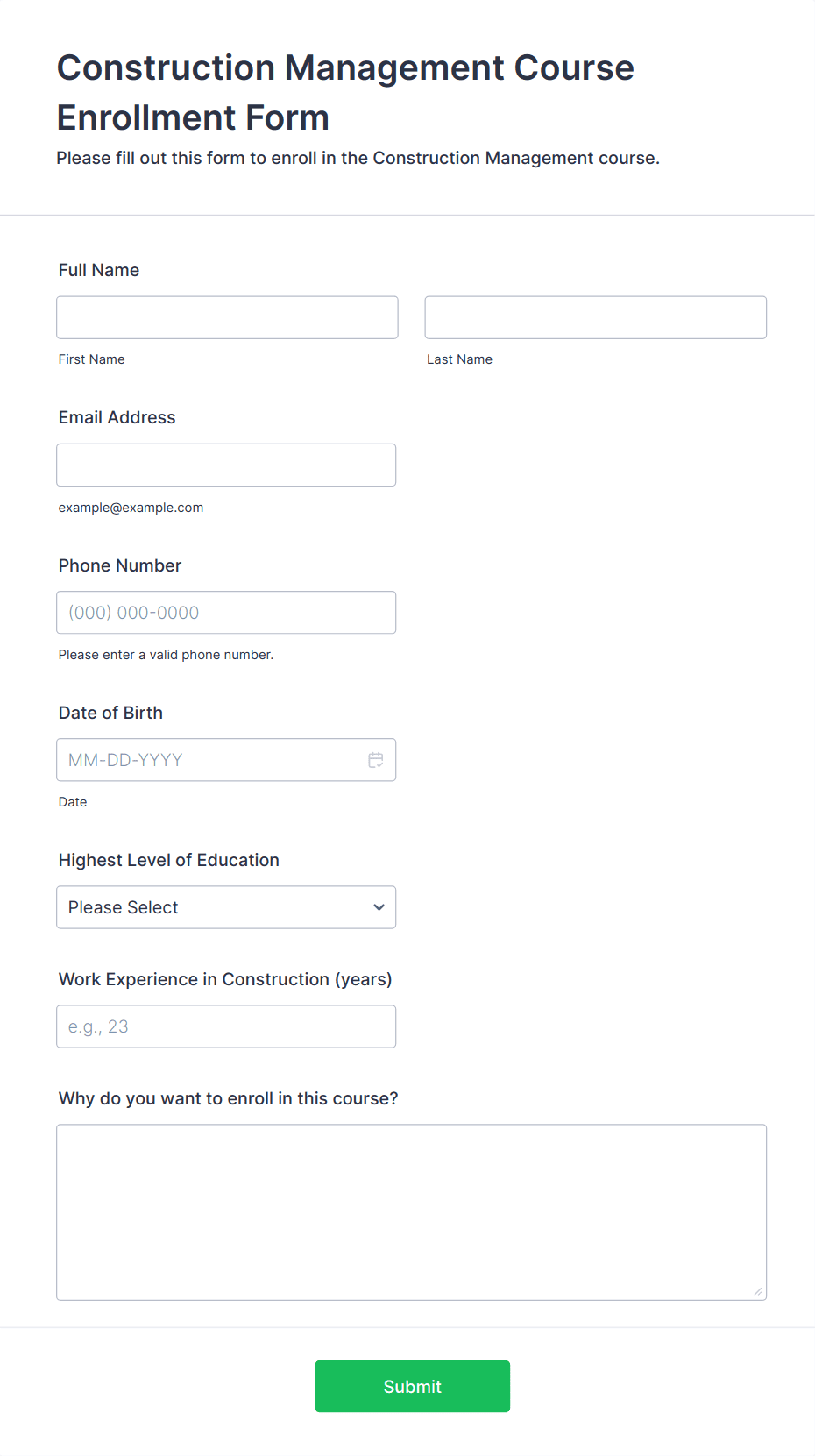 Construction Management Course Enrollment Form

Please fill out this form to enroll in the Construction Management course.

Full Name

First Name

Last Name

Email Address

example@example.com

Phone Number

(000) 000-0000

Please enter a valid phone number.

Date of Birth

MM-DD-YYYY

Date

Highest Level of Education

Please Select

Work Experience in Construction (years)

e.g., 23

Why do you want to enroll in this course?

Submit